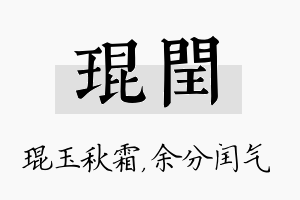 琨閏

琨玉秋霜，余分闰气